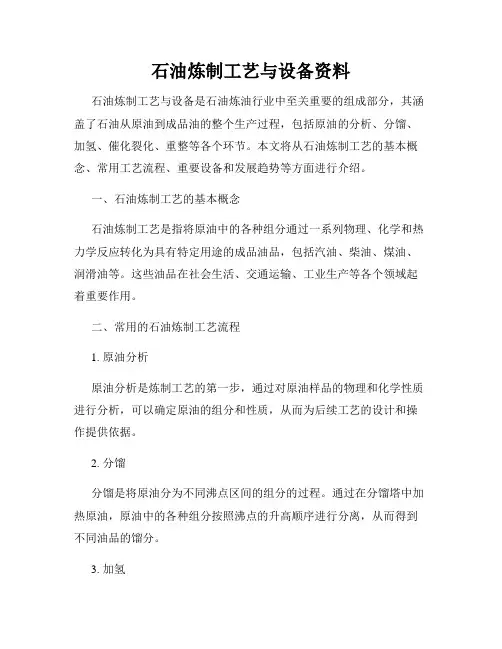 石油炼制工艺与设备资料

石油炼制工艺与设备是石油炼油行业中至关重要的组成部分，其涵盖了石油从原油到成品油的整个生产过程，包括原油的分析、分馏、加氢、催化裂化、重整等各个环节。本文将从石油炼制工艺的基本概念、常用工艺流程、重要设备和发展趋势等方面进行介绍。

一、石油炼制工艺的基本概念

石油炼制工艺是指将原油中的各种组分通过一系列物理、化学和热力学反应转化为具有特定用途的成品油品，包括汽油、柴油、煤油、润滑油等。这些油品在社会生活、交通运输、工业生产等各个领域起着重要作用。

二、常用的石油炼制工艺流程

1. 原油分析

原油分析是炼制工艺的第一步，通过对原油样品的物理和化学性质进行分析，可以确定原油的组分和性质，从而为后续工艺的设计和操作提供依据。

2. 分馏

分馏是将原油分为不同沸点区间的组分的过程。通过在分馏塔中加热原油，原油中的各种组分按照沸点的升高顺序进行分离，从而得到不同油品的馏分。

3. 加氢